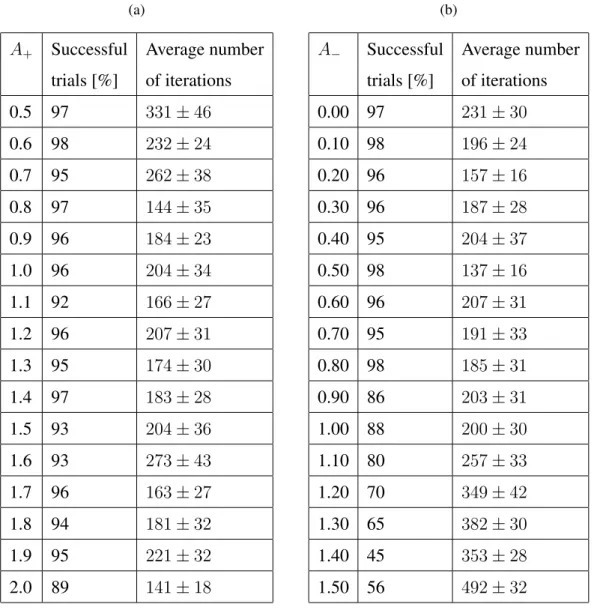 (a)

| $A_+$ | Successful trials [%] | Average number of iterations |
|---|---|---|
| 0.5 | 97 | $331 \pm 46$ |
| 0.6 | 98 | $232 \pm 24$ |
| 0.7 | 95 | $262 \pm 38$ |
| 0.8 | 97 | $144 \pm 35$ |
| 0.9 | 96 | $184 \pm 23$ |
| 1.0 | 96 | $204 \pm 34$ |
| 1.1 | 92 | $166 \pm 27$ |
| 1.2 | 96 | $207 \pm 31$ |
| 1.3 | 95 | $174 \pm 30$ |
| 1.4 | 97 | $183 \pm 28$ |
| 1.5 | 93 | $204 \pm 36$ |
| 1.6 | 93 | $273 \pm 43$ |
| 1.7 | 96 | $163 \pm 27$ |
| 1.8 | 94 | $181 \pm 32$ |
| 1.9 | 95 | $221 \pm 32$ |
| 2.0 | 89 | $141 \pm 18$ |

(b)

| $A_-$ | Successful trials [%] | Average number of iterations |
|---|---|---|
| 0.00 | 97 | $231 \pm 30$ |
| 0.10 | 98 | $196 \pm 24$ |
| 0.20 | 96 | $157 \pm 16$ |
| 0.30 | 96 | $187 \pm 28$ |
| 0.40 | 95 | $204 \pm 37$ |
| 0.50 | 98 | $137 \pm 16$ |
| 0.60 | 96 | $207 \pm 31$ |
| 0.70 | 95 | $191 \pm 33$ |
| 0.80 | 98 | $185 \pm 31$ |
| 0.90 | 86 | $203 \pm 31$ |
| 1.00 | 88 | $200 \pm 30$ |
| 1.10 | 80 | $257 \pm 33$ |
| 1.20 | 70 | $349 \pm 42$ |
| 1.30 | 65 | $382 \pm 30$ |
| 1.40 | 45 | $353 \pm 28$ |
| 1.50 | 56 | $492 \pm 32$ |